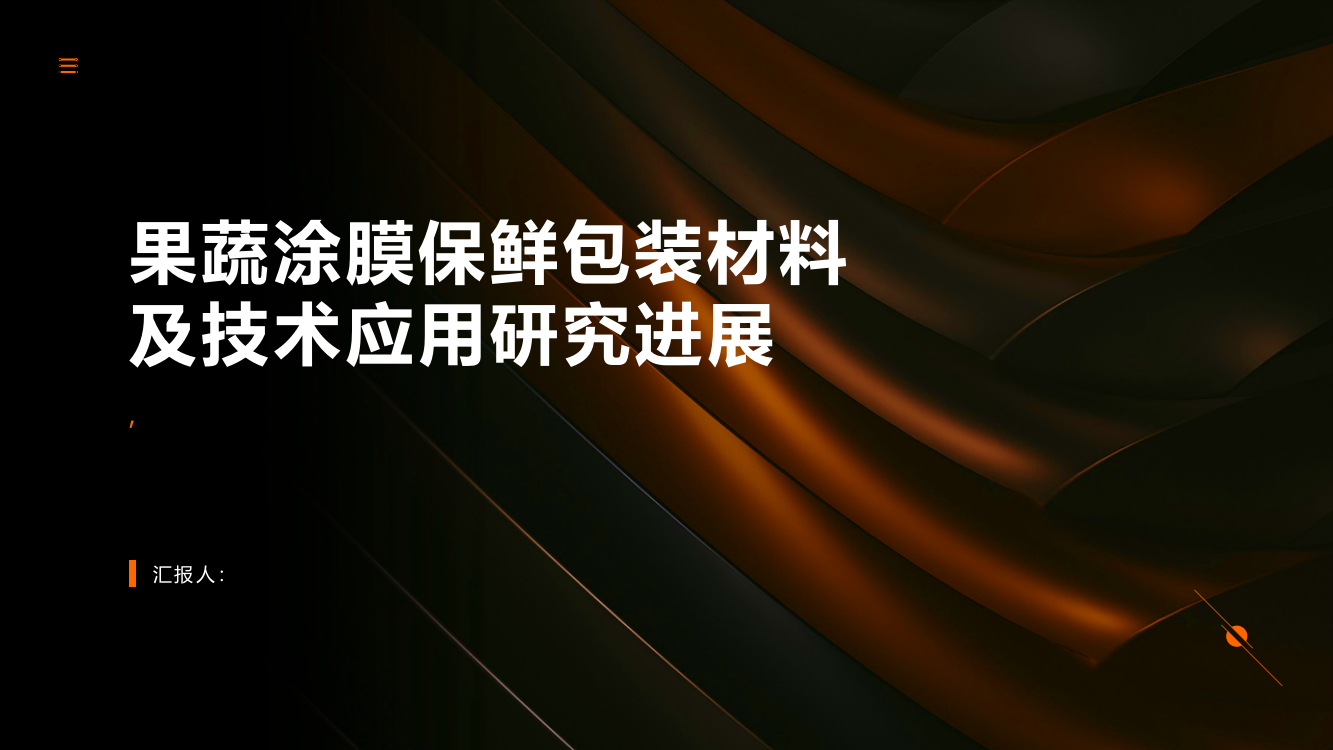 果蔬涂膜保鲜包装材料及技术应用研究进展

,

汇报人: